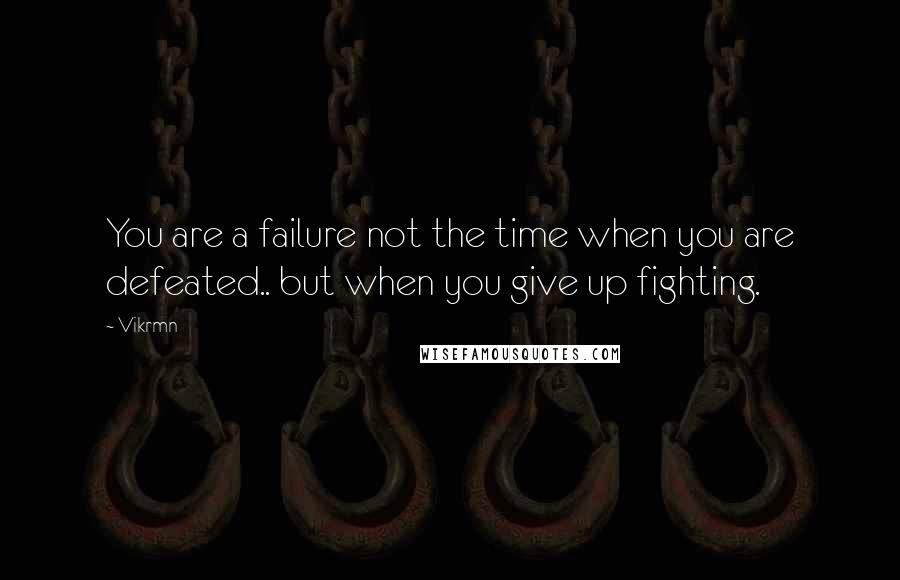 You are a failure not the time when you are defeated.. but when you give up fighting.

- Vikrmn

WISEFAMOUSQUOTES.COM